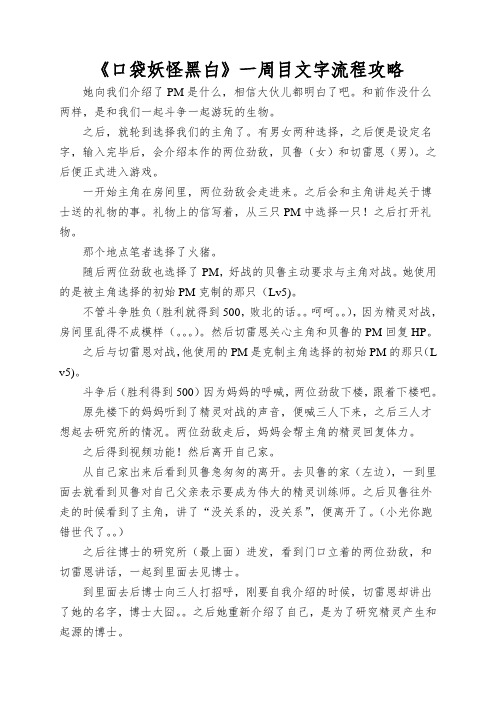 《口袋妖怪黑白》一周目文字流程攻略

她向我们介绍了PM是什么，相信大伙儿都明白了吧。和前作没什么两样，是和我们一起斗争一起游玩的生物。

之后，就轮到选择我们的主角了。有男女两种选择，之后便是设定名字，输入完毕后，会介绍本作的两位劲敌，贝鲁（女）和切雷恩（男）。之后便正式进入游戏。

一开始主角在房间里，两位劲敌会走进来。之后会和主角讲起关于博士送的礼物的事。礼物上的信写着，从三只PM中选择一只！之后打开礼物。

那个地点笔者选择了火猪。

随后两位劲敌也选择了PM，好战的贝鲁主动要求与主角对战。她使用的是被主角选择的初始PM克制的那只（Lv5）。

不管斗争胜负（胜利就得到500，败北的话。。呵呵。。），因为精灵对战，房间里乱得不成模样（。。。）。然后切雷恩关心主角和贝鲁的PM回复HP。

之后与切雷恩对战，他使用的PM是克制主角选择的初始PM的那只（Lv5）。

斗争后（胜利得到500）因为妈妈的呼喊，两位劲敌下楼，跟着下楼吧。

原先楼下的妈妈听到了精灵对战的声音，便喊三人下来，之后三人才想起去研究所的情况。两位劲敌走后，妈妈会帮主角的精灵回复体力。

之后得到视频功能！然后离开自己家。

从自己家出来后看到贝鲁急匆匆的离开。去贝鲁的家（左边），一到里面去就看到贝鲁对自己父亲表示要成为伟大的精灵训练师。之后贝鲁往外走的时候看到了主角，讲了“没关系的，没关系”，便离开了。（小光你跑错世代了。。）

之后往博士的研究所（最上面）进发，看到门口立着的两位劲敌，和切雷恩讲话，一起到里面去见博士。

到里面去后博士向三人打招呼，刚要自我介绍的时候，切雷恩却讲出了她的名字，博士大囧。。之后她重新介绍了自己，是为了研究精灵产生和起源的博士。